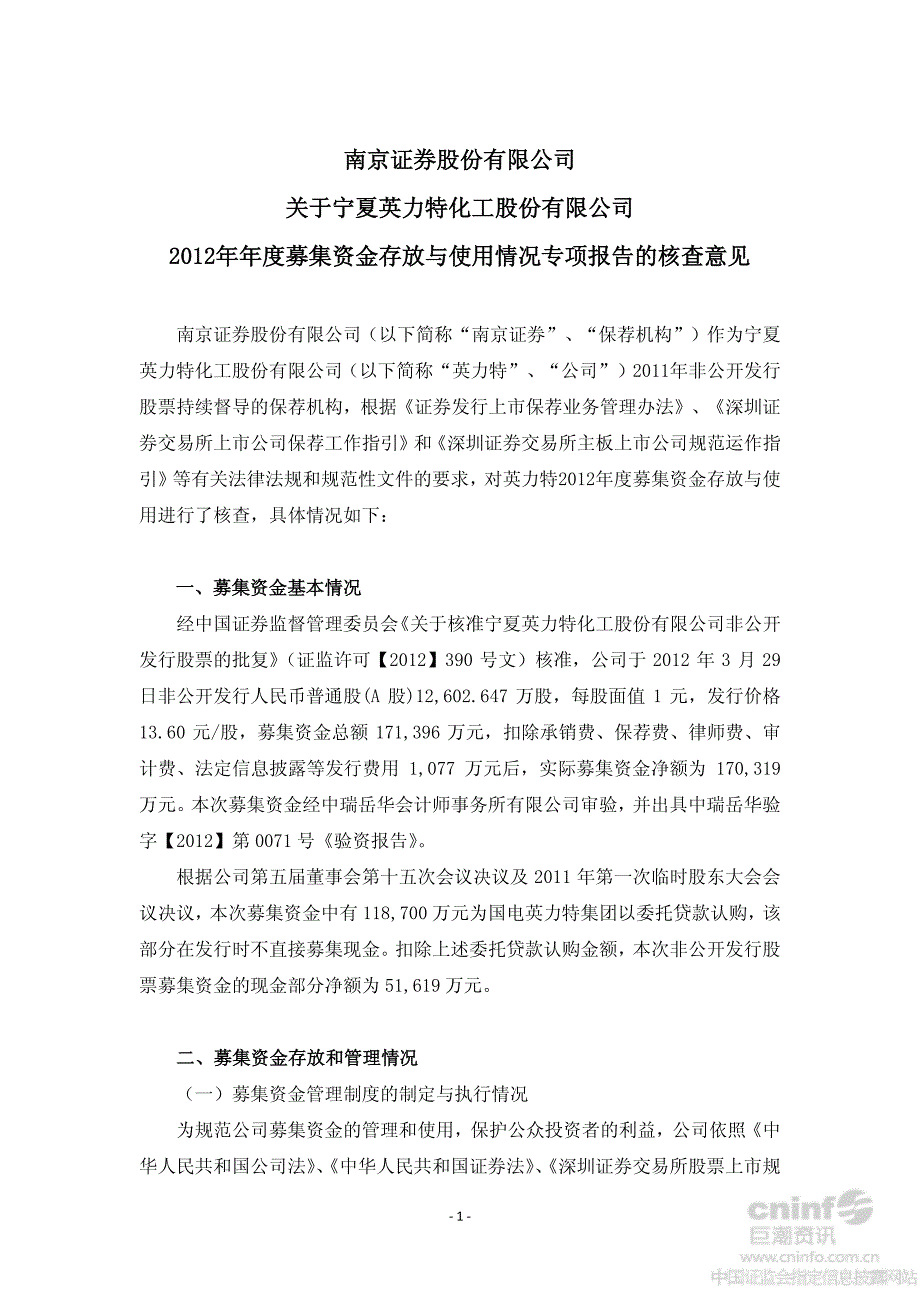 南京证券股份有限公司

关于宁夏英力特化工股份有限公司

2012年年度募集资金存放与使用情况专项报告的核查意见

南京证券股份有限公司（以下简称“南京证券”、“保荐机构”）作为宁夏英力特化工股份有限公司（以下简称“英力特”、“公司”）2011年非公开发行股票持续督导的保荐机构，根据《证券发行上市保荐业务管理办法》、《深圳证券交易所上市公司保荐工作指引》和《深圳证券交易所主板上市公司规范运作指引》等有关法律法规和规范性文件的要求，对英力特2012年度募集资金存放与使用进行了核查，具体情况如下：

一、募集资金基本情况

经中国证券监督管理委员会《关于核准宁夏英力特化工股份有限公司非公开发行股票的批复》（证监许可【2012】390 号文）核准，公司于 2012 年 3 月 29 日非公开发行人民币普通股(A 股)12,602.647 万股，每股面值 1 元，发行价格 13.60 元/股，募集资金总额 171,396 万元，扣除承销费、保荐费、律师费、审计费、法定信息披露等发行费用 1,077 万元后，实际募集资金净额为 170,319 万元。本次募集资金经中瑞岳华会计师事务所有限公司审验，并出具中瑞岳华验字【2012】第 0071 号《验资报告》。

根据公司第五届董事会第十五次会议决议及 2011 年第一次临时股东大会会议决议，本次募集资金中有 118,700 万元为国电英力特集团以委托贷款认购，该部分在发行时不直接募集现金。扣除上述委托贷款认购金额，本次非公开发行股票募集资金的现金部分净额为 51,619 万元。

二、募集资金存放和管理情况

（一）募集资金管理制度的制定与执行情况

为规范公司募集资金的管理和使用，保护公众投资者的利益，公司依照《中华人民共和国公司法》、《中华人民共和国证券法》、《深圳证券交易所股票上市规

- 1 -

cninf 巨潮资讯
www.cninfo.com.cn
中国证监会指定信息披露网站